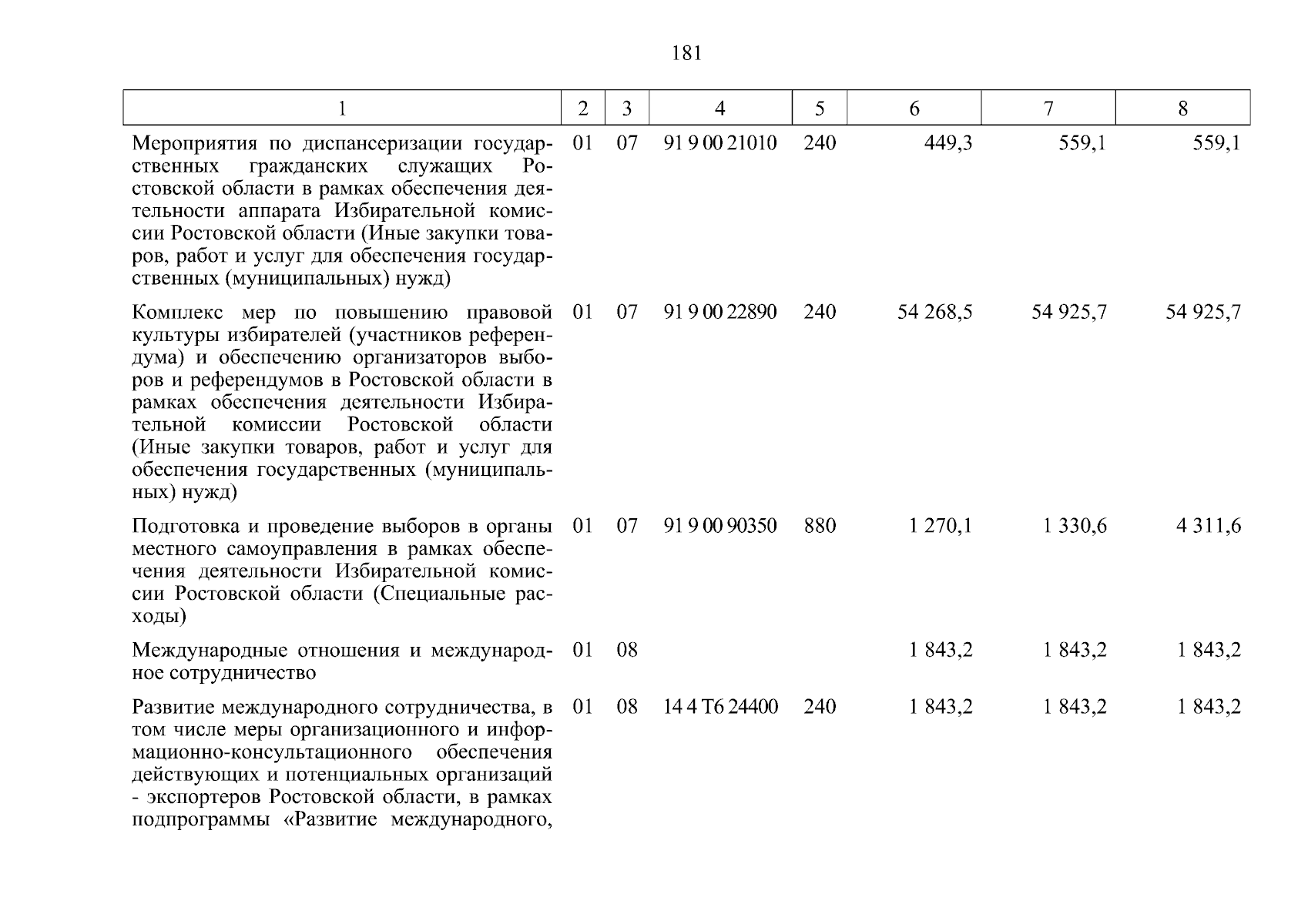 181

| 1 | 2 | 3 | 4 | 5 | 6 | 7 | 8 |
|---|---|---|---|---|---|---|---|
| Мероприятия по диспансеризации государственных гражданских служащих Ростовской области в рамках обеспечения деятельности аппарата Избирательной комиссии Ростовской области (Иные закупки товаров, работ и услуг для обеспечения государственных (муниципальных) нужд) | 01 | 07 | 91 9 00 21010 | 240 | 449,3 | 559,1 | 559,1 |
| Комплекс мер по повышению правовой культуры избирателей (участников референдума) и обеспечению организаторов выборов и референдумов в Ростовской области в рамках обеспечения деятельности Избирательной комиссии Ростовской области (Иные закупки товаров, работ и услуг для обеспечения государственных (муниципальных) нужд) | 01 | 07 | 91 9 00 22890 | 240 | 54 268,5 | 54 925,7 | 54 925,7 |
| Подготовка и проведение выборов в органы местного самоуправления в рамках обеспечения деятельности Избирательной комиссии Ростовской области (Специальные расходы) | 01 | 07 | 91 9 00 90350 | 880 | 1 270,1 | 1 330,6 | 4 311,6 |
| Международные отношения и международное сотрудничество | 01 | 08 | | | 1 843,2 | 1 843,2 | 1 843,2 |
| Развитие международного сотрудничества, в том числе меры организационного и информационно-консультационного обеспечения действующих и потенциальных организаций - экспортеров Ростовской области, в рамках подпрограммы «Развитие международного, | 01 | 08 | 14 4 Т6 24400 | 240 | 1 843,2 | 1 843,2 | 1 843,2 |